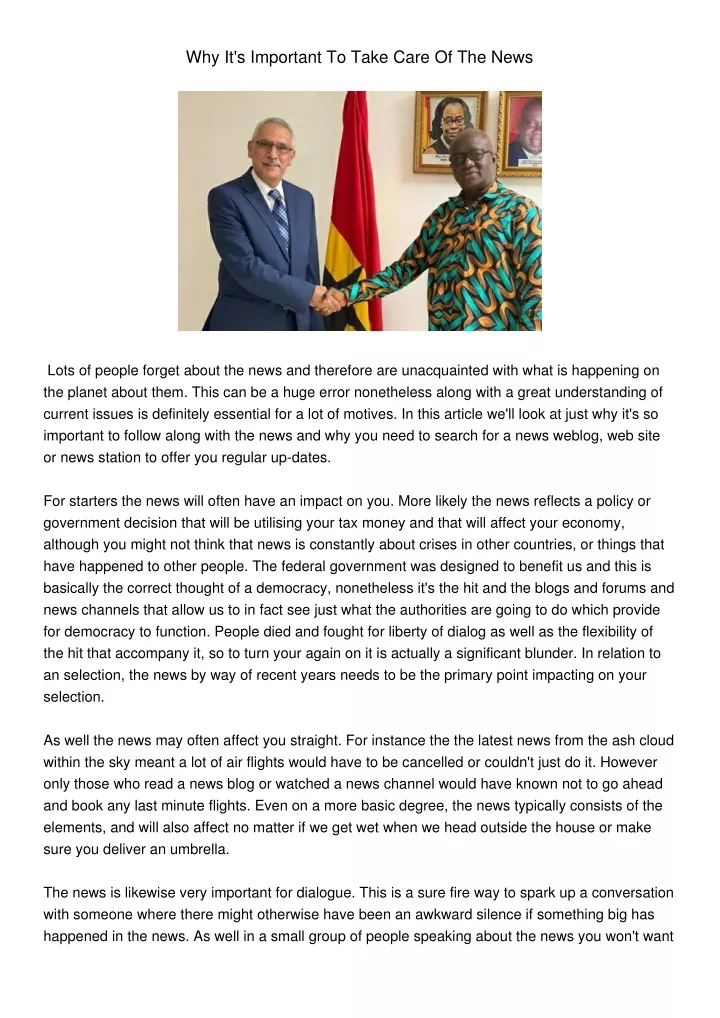 Why It's Important To Take Care Of The News

Lots of people forget about the news and therefore are unacquainted with what is happening on the planet about them. This can be a huge error nonetheless along with a great understanding of current issues is definitely essential for a lot of motives. In this article we'll look at just why it's so important to follow along with the news and why you need to search for a news weblog, web site or news station to offer you regular up-dates.

For starters the news will often have an impact on you. More likely the news reflects a policy or government decision that will be utilising your tax money and that will affect your economy, although you might not think that news is constantly about crises in other countries, or things that have happened to other people. The federal government was designed to benefit us and this is basically the correct thought of a democracy, nonetheless it's the hit and the blogs and forums and news channels that allow us to in fact see just what the authorities are going to do which provide for democracy to function. People died and fought for liberty of dialog as well as the flexibility of the hit that accompany it, so to turn your again on it is actually a significant blunder. In relation to an selection, the news by way of recent years needs to be the primary point impacting on your selection.

As well the news may often affect you straight. For instance the the latest news from the ash cloud within the sky meant a lot of air flights would have to be cancelled or couldn't just do it. However only those who read a news blog or watched a news channel would have known not to go ahead and book any last minute flights. Even on a more basic degree, the news typically consists of the elements, and will also affect no matter if we get wet when we head outside the house or make sure you deliver an umbrella.

The news is likewise very important for dialogue. This is a sure fire way to spark up a conversation with someone where there might otherwise have been an awkward silence if something big has happened in the news. As well in a small group of people speaking about the news you won't want